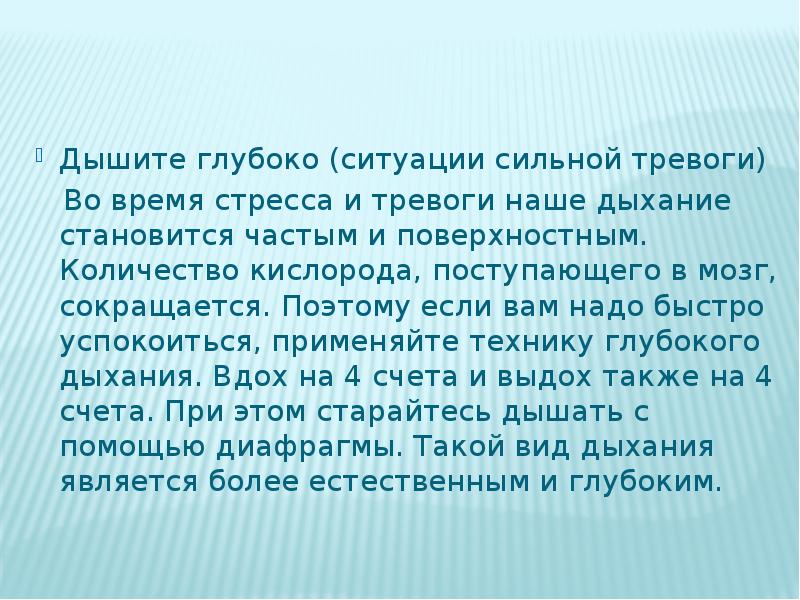 Дышите глубоко (ситуации сильной тревоги)

Во время стресса и тревоги наше дыхание становится частым и поверхностным. Количество кислорода, поступающего в мозг, сокращается. Поэтому если вам надо быстро успокоиться, применяйте технику глубокого дыхания. Вдох на 4 счета и выдох также на 4 счета. При этом старайтесь дышать с помощью диафрагмы. Такой вид дыхания является более естественным и глубоким.